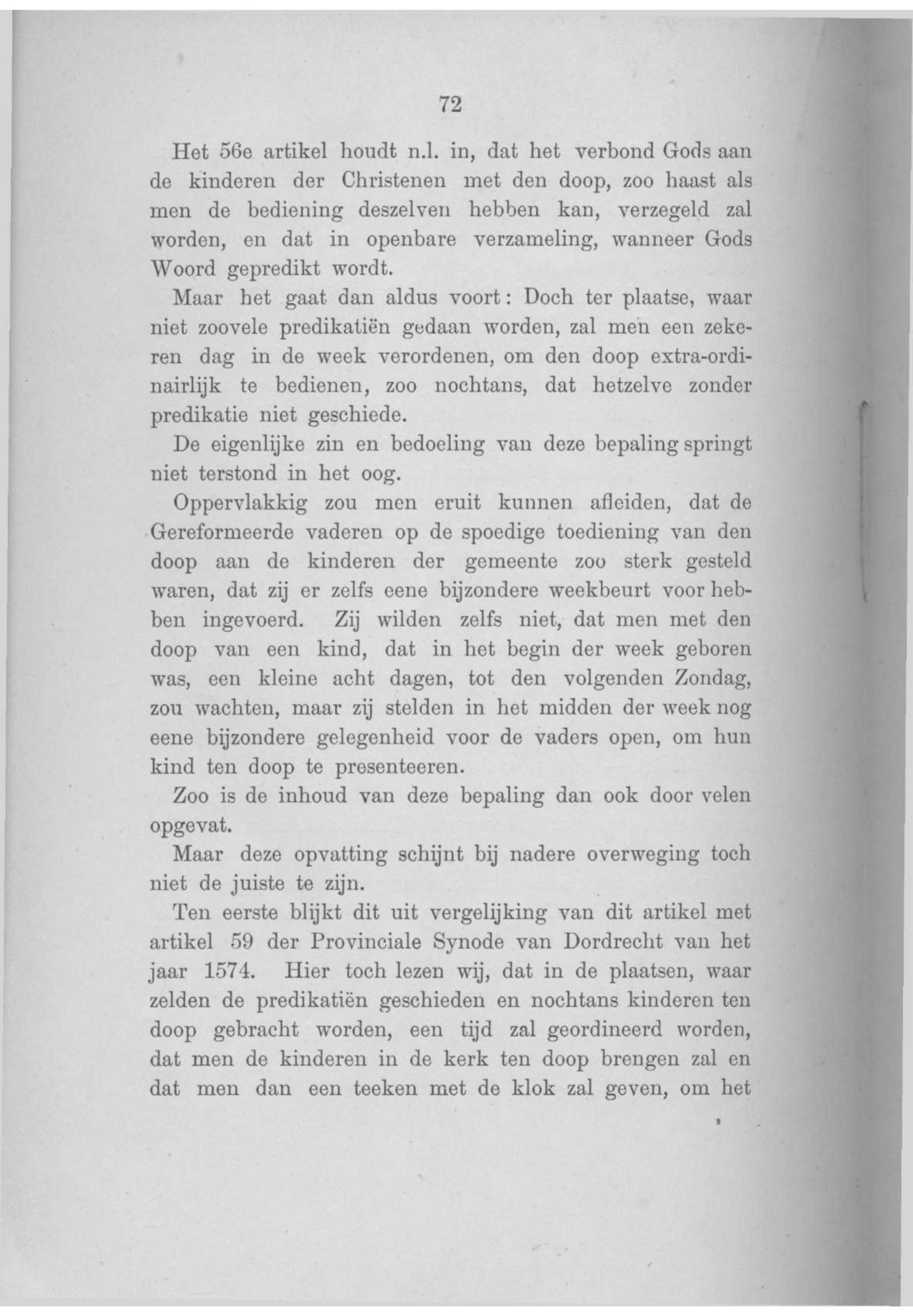 72

Het 56e artikel houdt n.l. in, dat het verbond Gods aan de kinderen der Christenen met den doop, zoo haast als men de bediening deszelven hebben kan, verzegeld zal worden, en dat in openbare verzameling, wanneer Gods Woord gepredikt wordt.

Maar het gaat dan aldus voort: Doch ter plaatse, waar niet zoovele predikatiën gedaan worden, zal men een zekeren dag in de week verordenen, om den doop extra-ordinairlijk te bedienen, zoo nochtans, dat hetzelve zonder predikatie niet geschiede.

De eigenlijke zin en bedoeling van deze bepaling springt niet terstond in het oog.

Oppervlakkig zou men eruit kunnen afleiden, dat de Gereformeerde vaderen op de spoedige toediening van den doop aan de kinderen der gemeente zoo sterk gesteld waren, dat zij er zelfs eene bijzondere weekbeurt voor hebben ingevoerd. Zij wilden zelfs niet, dat men met den doop van een kind, dat in het begin der week geboren was, een kleine acht dagen, tot den volgenden Zondag, zou wachten, maar zij stelden in het midden der week nog eene bijzondere gelegenheid voor de vaders open, om hun kind ten doop te presenteeren.

Zoo is de inhoud van deze bepaling dan ook door velen opgevat.

Maar deze opvatting schijnt bij nadere overweging toch niet de juiste te zijn.

Ten eerste blijkt dit uit vergelijking van dit artikel met artikel 59 der Provinciale Synode van Dordrecht van het jaar 1574. Hier toch lezen wij, dat in de plaatsen, waar zelden de predikatiën geschieden en nochtans kinderen ten doop gebracht worden, een tijd zal geordineerd worden, dat men de kinderen in de kerk ten doop brengen zal en dat men dan een teeken met de klok zal geven, om het